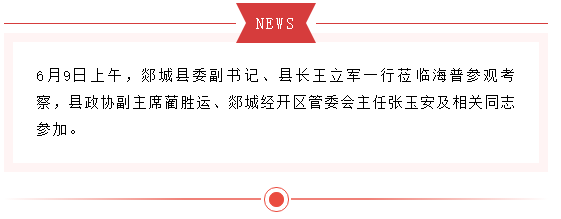 NEWS

6月9日上午，郯城县委副书记、县长王立军一行莅临海普参观考察，县政协副主席蔺胜运、郯城经开区管委会主任张玉安及相关同志参加。